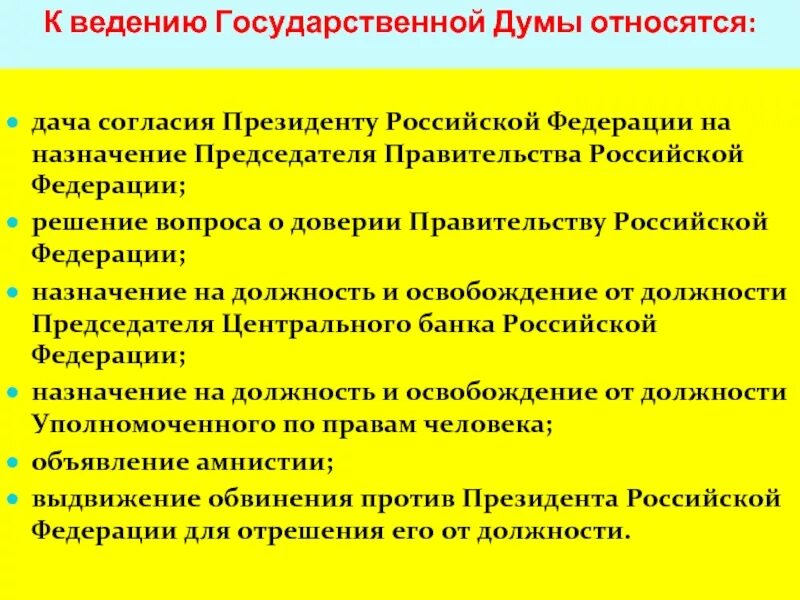 К ведению Государственной Думы относятся:

• дача согласия Президенту Российской Федерации на назначение Председателя Правительства Российской Федерации;
• решение вопроса о доверии Правительству Российской Федерации;
• назначение на должность и освобождение от должности Председателя Центрального банка Российской Федерации;
• назначение на должность и освобождение от должности Уполномоченного по правам человека;
• объявление амнистии;
• выдвижение обвинения против Президента Российской Федерации для отрешения его от должности.